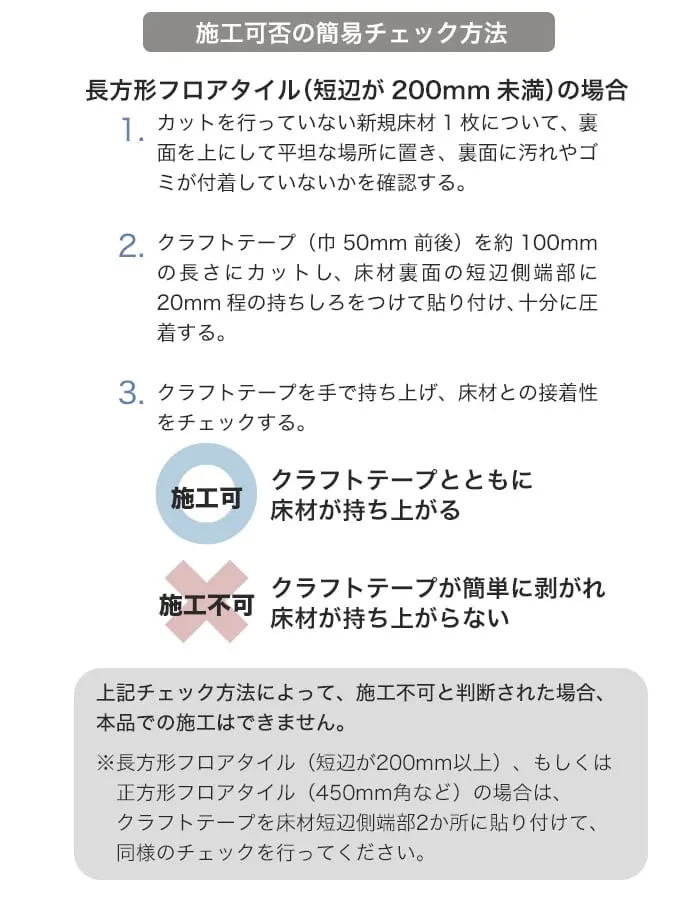 施工可否の簡易チェック方法

長方形フロアタイル(短辺が200mm未満)の場合

1. カットを行っていない新規床材1枚について、裏面を上にして平坦な場所に置き、裏面に汚れやゴミが付着していないかを確認する。

2. クラフトテープ(巾50mm前後)を約100mmの長さにカットし、床材裏面の短辺側端部に20mm程の持ちしろをつけて貼り付け、十分に圧着する。

3. クラフトテープを手で持ち上げ、床材との接着性をチェックする。

施工可
クラフトテープとともに
床材が持ち上がる

施工不可
クラフトテープが簡単に剥がれ
床材が持ち上がらない

上記チェック方法によって、施工不可と判断された場合、本品での施工はできません。

※長方形フロアタイル(短辺が200mm以上)、もしくは正方形フロアタイル(450mm角など)の場合は、クラフトテープを床材短辺側端部2か所に貼り付けて、同様のチェックを行ってください。